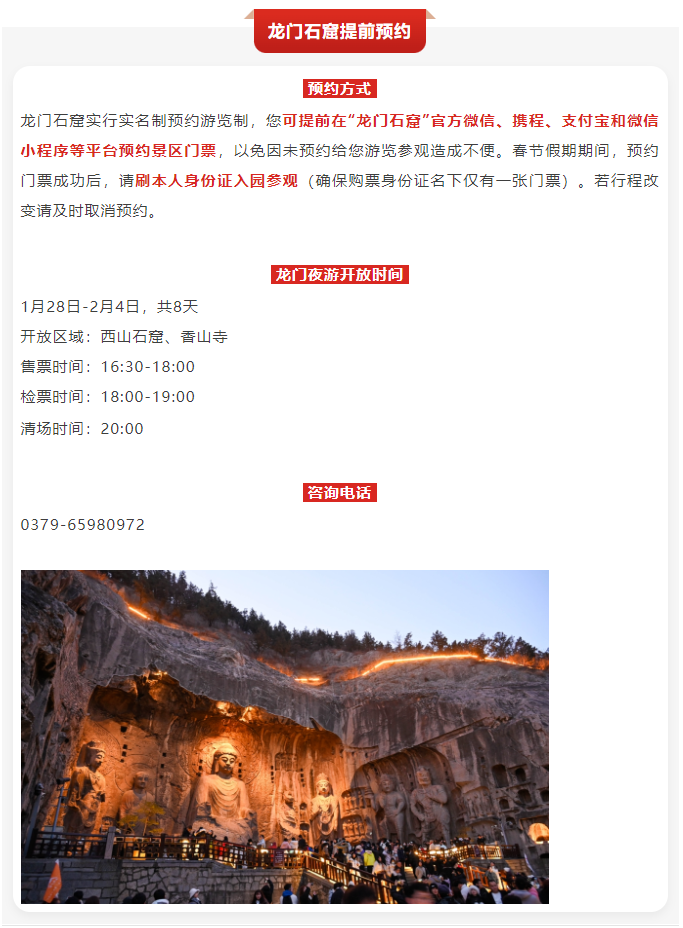 龙门石窟提前预约

预约方式

龙门石窟实行实名制预约游览制，您可提前在“龙门石窟”官方微信、携程、支付宝和微信小程序等平台预约景区门票，以免因未预约给您游览参观造成不便。春节假期期间，预约门票成功后，请刷本人身份证入园参观（确保购票身份证名下仅有一张门票）。若行程改变请及时取消预约。

龙门夜游开放时间

1月28日-2月4日，共8天

开放区域：西山石窟、香山寺

售票时间：16:30-18:00

检票时间：18:00-19:00

清场时间：20:00

咨询电话

0379-65980972